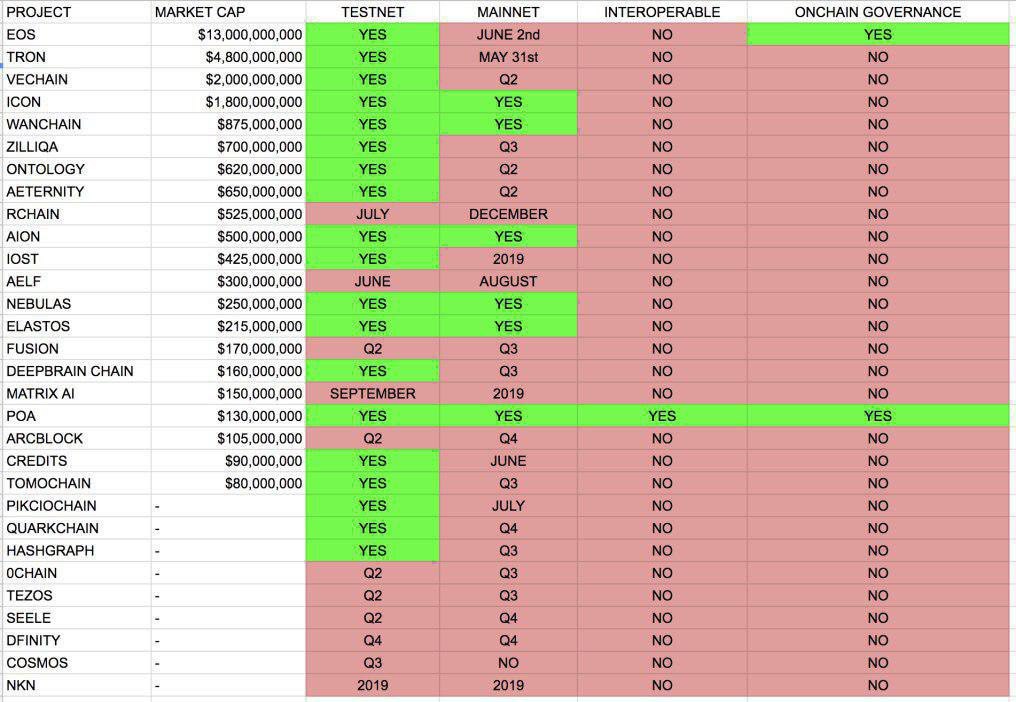 | PROJECT | MARKET CAP | TESTNET | MAINNET | INTEROPERABLE | ONCHAIN GOVERNANCE |
|---|---|---|---|---|---|
| EOS | $13,000,000,000 | YES | JUNE 2nd | NO | YES |
| TRON | $4,800,000,000 | YES | MAY 31st | NO | NO |
| VECHAIN | $2,000,000,000 | YES | Q2 | NO | NO |
| ICON | $1,800,000,000 | YES | YES | NO | NO |
| WANCHAIN | $875,000,000 | YES | YES | NO | NO |
| ZILLIQA | $700,000,000 | YES | Q3 | NO | NO |
| ONTOLOGY | $620,000,000 | YES | Q2 | NO | NO |
| AETERNITY | $650,000,000 | YES | Q2 | NO | NO |
| RCHAIN | $525,000,000 | JULY | DECEMBER | NO | NO |
| AION | $500,000,000 | YES | YES | NO | NO |
| IOST | $425,000,000 | YES | 2019 | NO | NO |
| AELF | $300,000,000 | JUNE | AUGUST | NO | NO |
| NEBULAS | $250,000,000 | YES | YES | NO | NO |
| ELASTOS | $215,000,000 | YES | YES | NO | NO |
| FUSION | $170,000,000 | Q2 | Q3 | NO | NO |
| DEEPBRAIN CHAIN | $160,000,000 | YES | Q3 | NO | NO |
| MATRIX AI | $150,000,000 | SEPTEMBER | 2019 | NO | NO |
| POA | $130,000,000 | YES | YES | YES | YES |
| ARCBLOCK | $105,000,000 | Q2 | Q4 | NO | NO |
| CREDITS | $90,000,000 | YES | JUNE | NO | NO |
| TOMOCHAIN | $80,000,000 | YES | Q3 | NO | NO |
| PIKCIOCHAIN | - | YES | JULY | NO | NO |
| QUARKCHAIN | - | YES | Q4 | NO | NO |
| HASHGRAPH | - | YES | Q3 | NO | NO |
| 0CHAIN | - | Q2 | Q3 | NO | NO |
| TEZOS | - | Q2 | Q3 | NO | NO |
| SEELE | - | Q2 | Q4 | NO | NO |
| DFINITY | - | Q4 | Q4 | NO | NO |
| COSMOS | - | Q3 | NO | NO | NO |
| NKN | - | 2019 | 2019 | NO | NO |